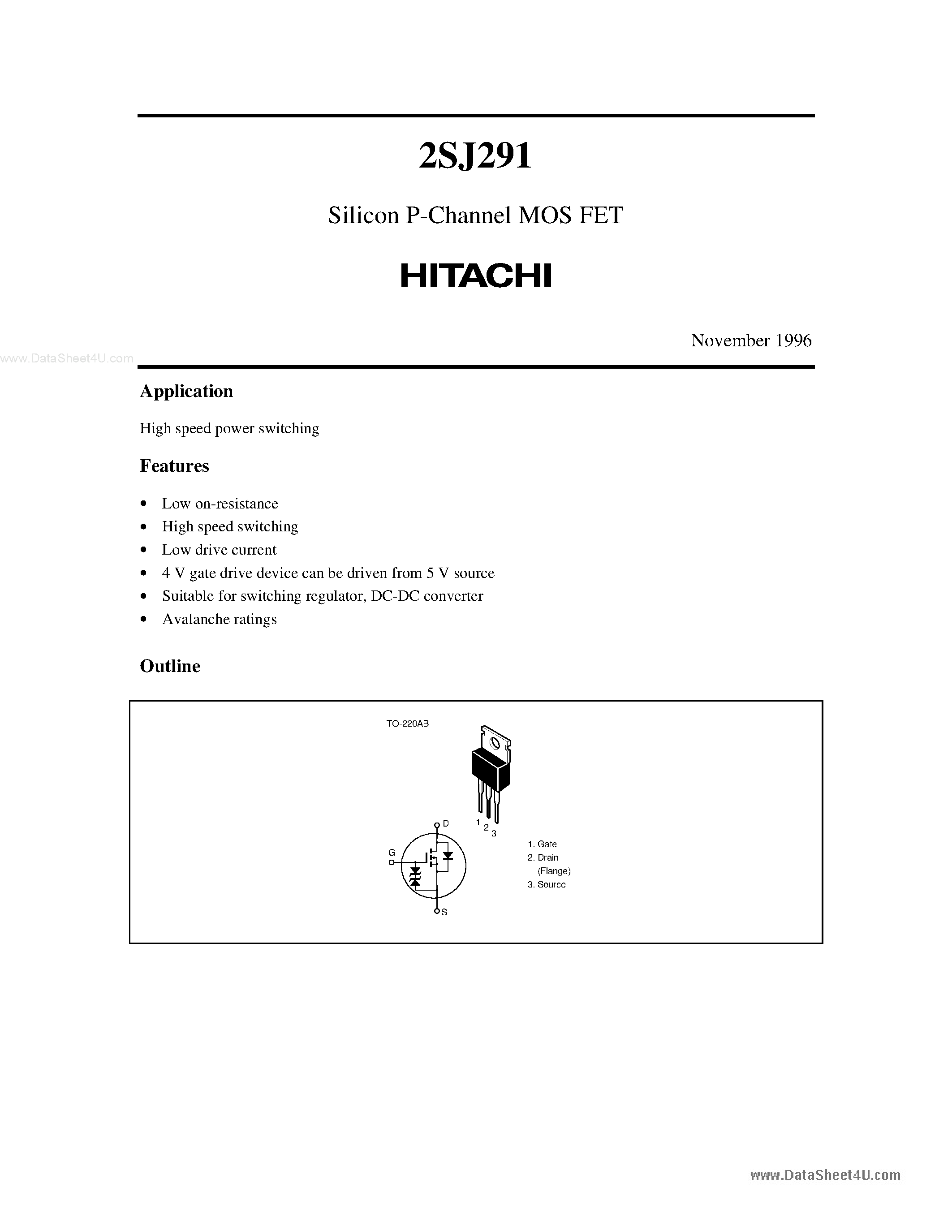 2SJ291

Silicon P-Channel MOS FET

HITACHI

November 1996

www.DataSheet4U.com

Application

High speed power switching

Features

• Low on-resistance
• High speed switching
• Low drive current
• 4 V gate drive device can be driven from 5 V source
• Suitable for switching regulator, DC-DC converter
• Avalanche ratings

Outline

TO-220AB

1 2 3

D
G
S

1. Gate
2. Drain (Flange)
3. Source

www.DataSheet4U.com